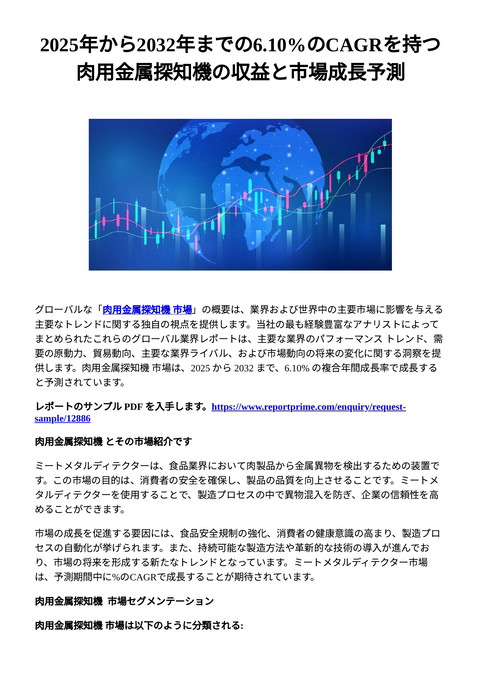 2025年から2032年までの6.10%のCAGRを持つ肉用金属探知機の収益と市場成長予測

グローバルな「肉用金属探知機 市場」の概要は、業界および世界中の主要市場に影響を与える主要なトレンドに関する独自の視点を提供します。当社の最も経験豊富なアナリストによってまとめられたこれらのグローバル業界レポートは、主要な業界のパフォーマンス トレンド、需要の原動力、貿易動向、主要な業界ライバル、および市場動向の将来の変化に関する洞察を提供します。肉用金属探知機 市場は、2025 から 2032 まで、6.10% の複合年間成長率で成長すると予測されています。

レポートのサンプル PDF を入手します。https://www.reportprime.com/enquiry/request-sample/12886

肉用金属探知機 とその市場紹介です

ミートメタルディテクターは、食品業界において肉製品から金属異物を検出するための装置です。この市場の目的は、消費者の安全を確保し、製品の品質を向上させることです。ミートメタルディテクターを使用することで、製造プロセスの中で異物混入を防ぎ、企業の信頼性を高めることができます。

市場の成長を促進する要因には、食品安全規制の強化、消費者の健康意識の高まり、製造プロセスの自動化が挙げられます。また、持続可能な製造方法や革新的な技術の導入が進んでおり、市場の将来を形成する新たなトレンドとなっています。ミートメタルディテクター市場は、予測期間中に%のCAGRで成長することが期待されています。

肉用金属探知機 市場セグメンテーション

肉用金属探知機 市場は以下のように分類される: